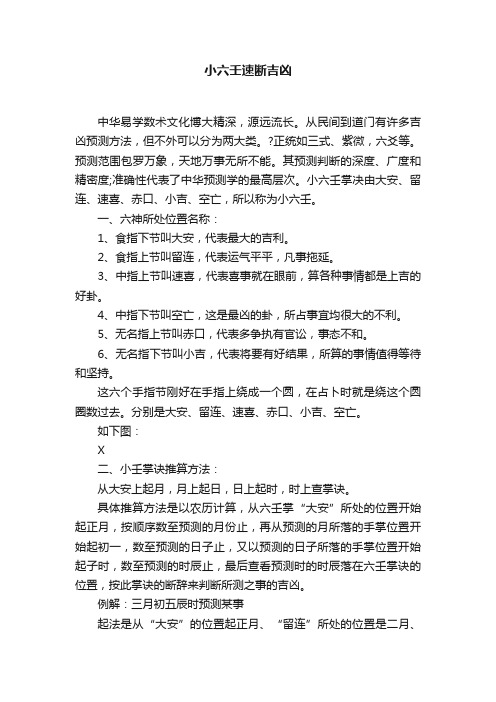 小六壬速断吉凶

中华易学数术文化博大精深，源远流长。从民间到道门有许多吉凶预测方法，但不外可以分为两大类。?正统如三式、紫微，六爻等。预测范围包罗万象，天地万事无所不能。其预测判断的深度、广度和精密度;准确性代表了中华预测学的最高层次。小六壬掌决由大安、留连、速喜、赤口、小吉、空亡，所以称为小六壬。

一、六神所处位置名称：

1、食指下节叫大安，代表最大的吉利。

2、食指上节叫留连，代表运气平平，凡事拖延。

3、中指上节叫速喜，代表喜事就在眼前，算各种事情都是上吉的好卦。

4、中指下节叫空亡，这是最凶的卦，所占事宜均很大的不利。

5、无名指上节叫赤口，代表多争执有官讼，事态不和。

6、无名指下节叫小吉，代表将要有好结果，所算的事情值得等待和坚持。

这六个手指节刚好在手指上绕成一个圆，在占卜时就是绕这个圆圈数过去。分别是大安、留连、速喜、赤口、小吉、空亡。

如下图：

X

二、小壬掌诀推算方法：

从大安上起月，月上起日，日上起时，时上查掌诀。

具体推算方法是以农历计算，从六壬掌“大安”所处的位置开始起正月，按顺序数至预测的月份止，再从预测的月所落的手掌位置开始起初一，数至预测的日子止，又以预测的日子所落的手掌位置开始起子时，数至预测的时辰止，最后查看预测时的时辰落在六壬掌诀的位置，按此掌诀的断辞来判断所测之事的吉凶。

例解：三月初五辰时预测某事

起法是从“大安”的位置起正月、“留连”所处的位置是二月、